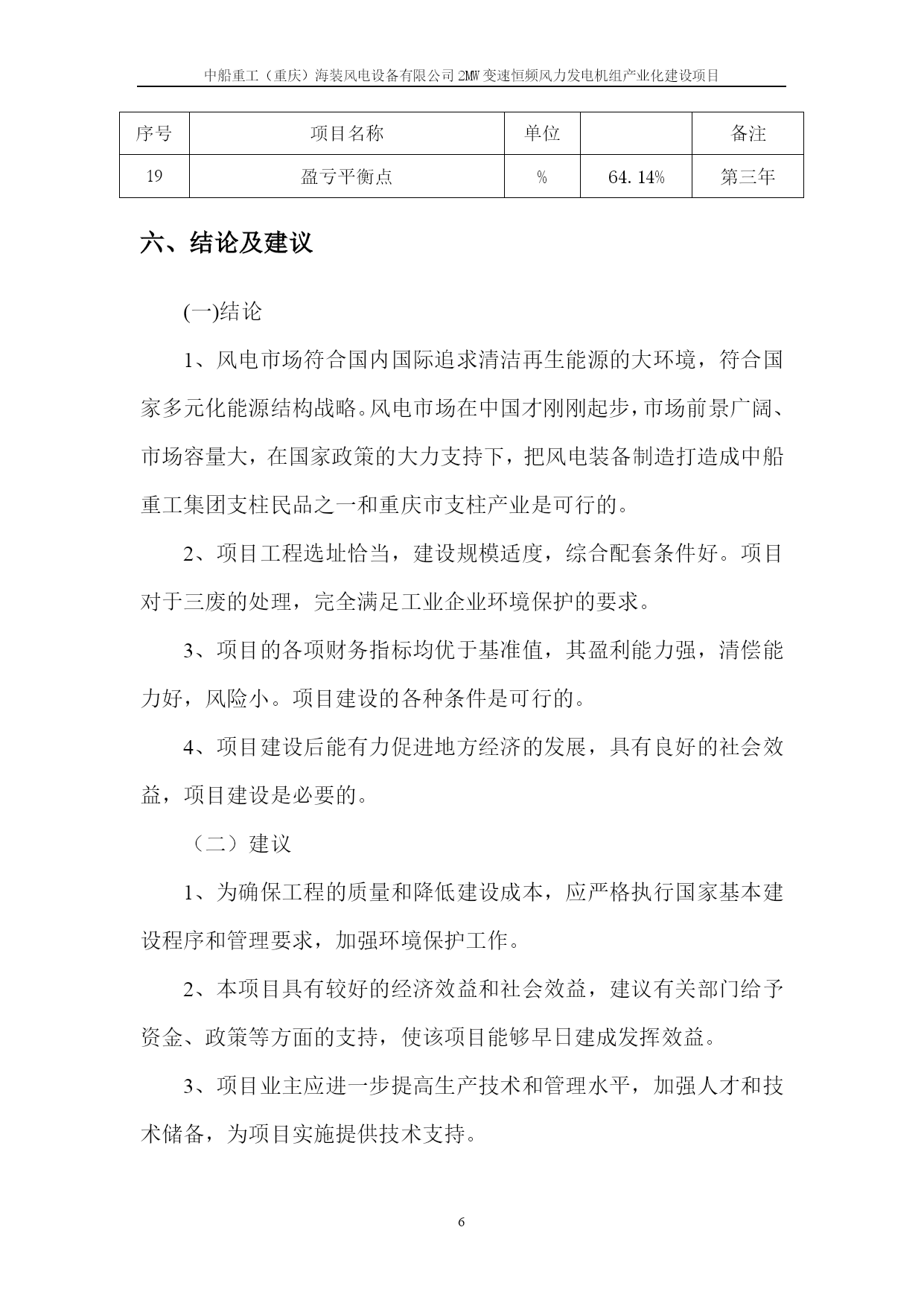 中船重工（重庆）海装风电设备有限公司 2MW 变速恒频风力发电机组产业化建设项目

| 序号 | 项目名称 | 单位 |  | 备注 |
|---|---|---|---|---|
| 19 | 盈亏平衡点 | % | 64.14% | 第三年 |

六、结论及建议

(一)结论

1、风电市场符合国内国际追求清洁再生能源的大环境，符合国家多元化能源结构战略。风电市场在中国才刚刚起步，市场前景广阔、市场容量大，在国家政策的大力支持下，把风电装备制造打造成中船重工集团支柱民品之一和重庆市支柱产业是可行的。

2、项目工程选址恰当，建设规模适度，综合配套条件好。项目对于三废的处理，完全满足工业企业环境保护的要求。

3、项目的各项财务指标均优于基准值，其盈利能力强，清偿能力好，风险小。项目建设的各种条件是可行的。

4、项目建设后能有力促进地方经济的发展，具有良好的社会效益，项目建设是必要的。

（二）建议

1、为确保工程的质量和降低建设成本，应严格执行国家基本建设程序和管理要求，加强环境保护工作。

2、本项目具有较好的经济效益和社会效益，建议有关部门给予资金、政策等方面的支持，使该项目能够早日建成发挥效益。

3、项目业主应进一步提高生产技术和管理水平，加强人才和技术储备，为项目实施提供技术支持。

6